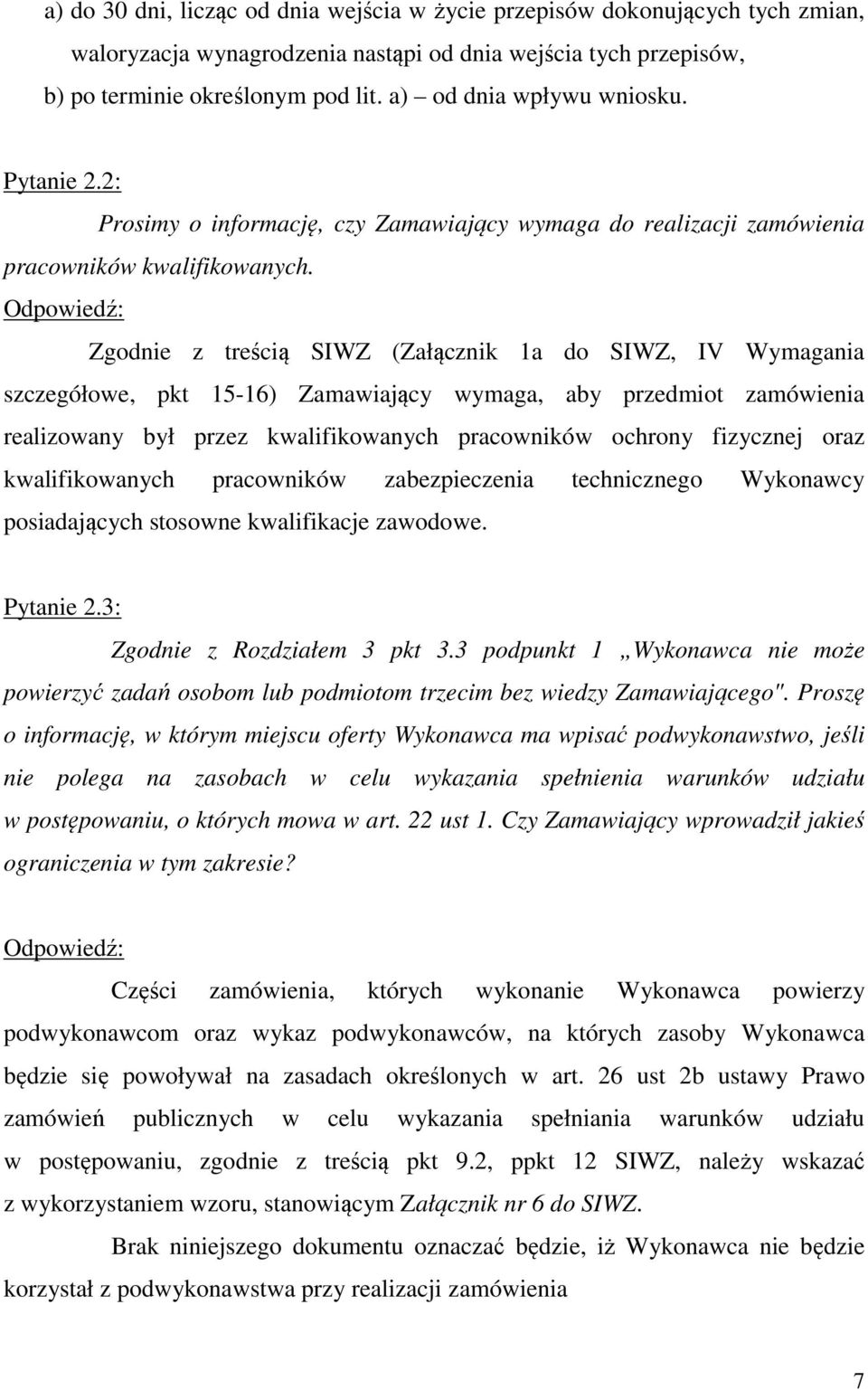 a) do 30 dni, licząc od dnia wejścia w życie przepisów dokonujących tych zmian, waloryzacja wynagrodzenia nastąpi od dnia wejścia tych przepisów,
b) po terminie określonym pod lit. a) – od dnia wpływu wniosku.

Pytanie 2.2:
Prosimy o informację, czy Zamawiający wymaga do realizacji zamówienia pracowników kwalifikowanych.
Odpowiedź:
Zgodnie z treścią SIWZ (Załącznik 1a do SIWZ, IV Wymagania szczegółowe, pkt 15-16) Zamawiający wymaga, aby przedmiot zamówienia realizowany był przez kwalifikowanych pracowników ochrony fizycznej oraz kwalifikowanych pracowników zabezpieczenia technicznego Wykonawcy posiadających stosowne kwalifikacje zawodowe.

Pytanie 2.3:
Zgodnie z Rozdziałem 3 pkt 3.3 podpunkt 1 „Wykonawca nie może powierzyć zadań osobom lub podmiotom trzecim bez wiedzy Zamawiającego". Proszę o informację, w którym miejscu oferty Wykonawca ma wpisać podwykonawstwo, jeśli nie polega na zasobach w celu wykazania spełnienia warunków udziału w postępowaniu, o których mowa w art. 22 ust 1. Czy Zamawiający wprowadził jakieś ograniczenia w tym zakresie?

Odpowiedź:
Części zamówienia, których wykonanie Wykonawca powierzy podwykonawcom oraz wykaz podwykonawców, na których zasoby Wykonawca będzie się powoływał na zasadach określonych w art. 26 ust 2b ustawy Prawo zamówień publicznych w celu wykazania spełniania warunków udziału w postępowaniu, zgodnie z treścią pkt 9.2, ppkt 12 SIWZ, należy wskazać z wykorzystaniem wzoru, stanowiącym Załącznik nr 6 do SIWZ.
Brak niniejszego dokumentu oznaczać będzie, iż Wykonawca nie będzie korzystał z podwykonawstwa przy realizacji zamówienia

7